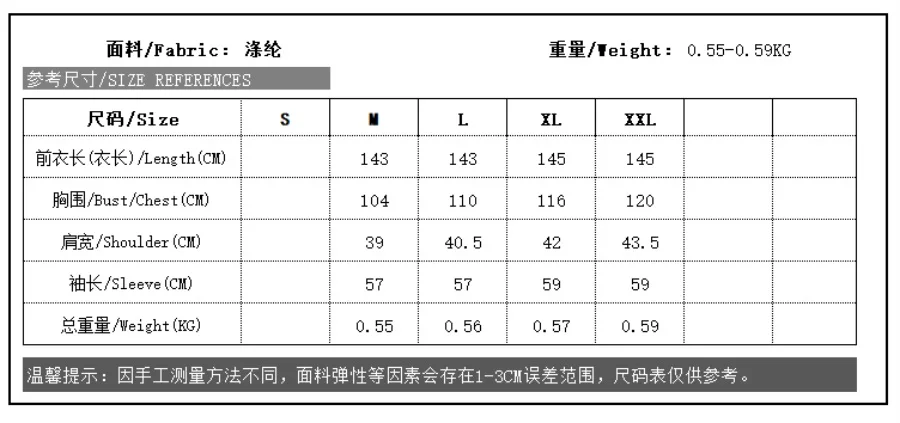 面料/Fabric: 涤纶

重量/Weight: 0.55-0.59KG

参考尺寸/SIZE REFERENCES

| 尺码/Size | S | M | L | XL | XXL | | |
|---|---|---|---|---|---|---|---|
| 前衣长(衣长)/Length(CM) | | 143 | 143 | 145 | 145 | | |
| 胸围/Bust/Chest(CM) | | 104 | 110 | 116 | 120 | | |
| 肩宽/Shoulder(CM) | | 39 | 40.5 | 42 | 43.5 | | |
| 袖长/Sleeve(CM) | | 57 | 57 | 59 | 59 | | |
| 总重量/Weight(KG) | | 0.55 | 0.56 | 0.57 | 0.59 | | |

温馨提示：因手工测量方法不同，面料弹性等因素会存在1-3CM误差范围，尺码表仅供参考。